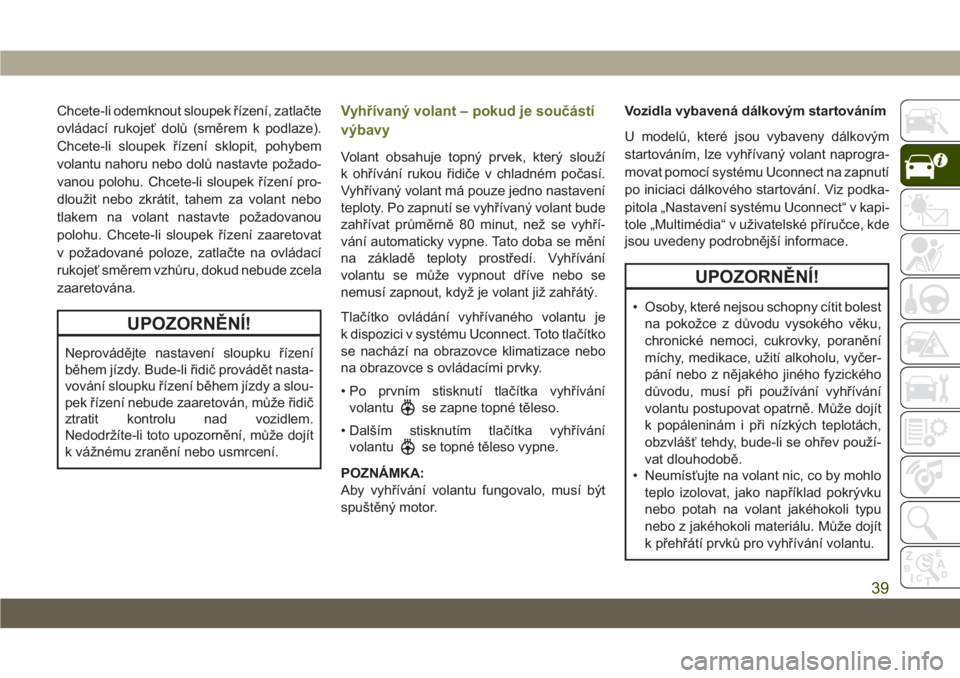 Chcete-li odemknout sloupek řízení, zatlačte ovládací rukojeť dolů (směrem k podlaze). Chcete-li sloupek řízení sklopit, pohybem volantu nahoru nebo dolů nastavte požadovanou polohu. Chcete-li sloupek řízení prodloužit nebo zkrátit, tahem za volant nebo tlakem na volant nastavte požadovanou polohu. Chcete-li sloupek řízení zaaretovat v požadované poloze, zatlačte na ovládací rukojeť směrem vzhůru, dokud nebude zcela zaaretována.

UPOZORNĚNÍ!

Neprovádějte nastavení sloupku řízení během jízdy. Bude-li řidič provádět nastavování sloupku řízení během jízdy a sloupek řízení nebude zaaretován, může řidič ztratit kontrolu nad vozidlem. Nedodržíte-li toto upozornění, může dojít k vážnému zranění nebo usmrcení.

Vyhřívaný volant – pokud je součástí výbavy

Volant obsahuje topný prvek, který slouží k ohřívání rukou řidiče v chladném počasí. Vyhřívaný volant má pouze jedno nastavení teploty. Po zapnutí se vyhřívaný volant bude zahřívat průměrně 80 minut, než se vyhřívání automaticky vypne. Tato doba se mění na základě teploty prostředí. Vyhřívání volantu se může vypnout dříve nebo se nemusí zapnout, když je volant již zahřátý.

Tlačítko ovládání vyhřívaného volantu je k dispozici v systému Uconnect. Toto tlačítko se nachází na obrazovce klimatizace nebo na obrazovce s ovládacími prvky.

• Po prvním stisknutí tlačítka vyhřívání volantu se zapne topné těleso.

• Dalším stisknutím tlačítka vyhřívání volantu se topné těleso vypne.

POZNÁMKA:
Aby vyhřívání volantu fungovalo, musí být spuštěný motor.

Vozidla vybavená dálkovým startováním

U modelů, které jsou vybaveny dálkovým startováním, lze vyhřívaný volant naprogramovat pomocí systému Uconnect na zapnutí po iniciaci dálkového startování. Viz podkapitola „Nastavení systému Uconnect“ v kapitole „Multimédia“ v uživatelské příručce, kde jsou uvedeny podrobnější informace.

UPOZORNĚNÍ!

• Osoby, které nejsou schopny cítit bolest na pokožce z důvodu vysokého věku, chronické nemoci, cukrovky, poranění míchy, medikace, užití alkoholu, vyčerpání nebo z nějakého jiného fyzického důvodu, musí při používání vyhřívání volantu postupovat opatrně. Může dojít k popáleninám i při nízkých teplotách, obzvlášť tehdy, bude-li se ohřev používat dlouhodobě.
• Neumísťujte na volant nic, co by mohlo teplo izolovat, jako například pokrývku nebo potah na volant jakéhokoli typu nebo z jakéhokoli materiálu. Může dojít k přehřátí prvků pro vyhřívání volantu.

39

carmanualsonline.info